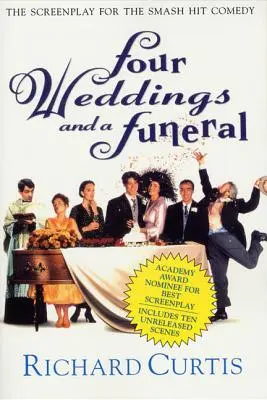 THE SCREENPLAY FOR THE SMASH HIT COMEDY

four Weddings and a funeral

ACADEMY AWARD NOMINEE FOR BEST SCREENPLAY

INCLUDES TEN UNRELEASED SCENES

RICHARD CURTIS